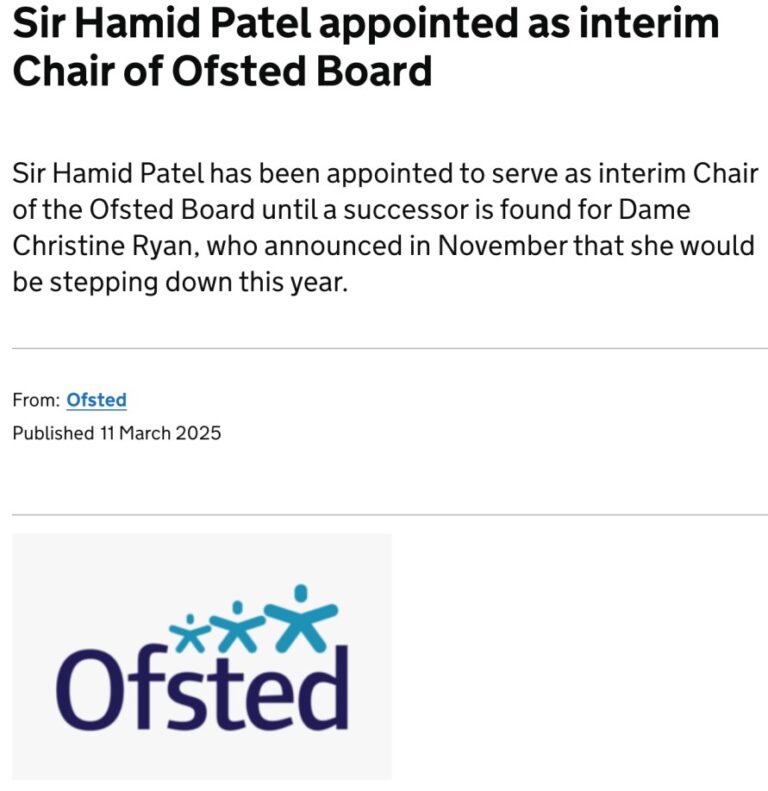 Sir Hamid Patel appointed as interim Chair of Ofsted Board

Sir Hamid Patel has been appointed to serve as interim Chair of the Ofsted Board until a successor is found for Dame Christine Ryan, who announced in November that she would be stepping down this year.

From: Ofsted

Published 11 March 2025

Ofsted